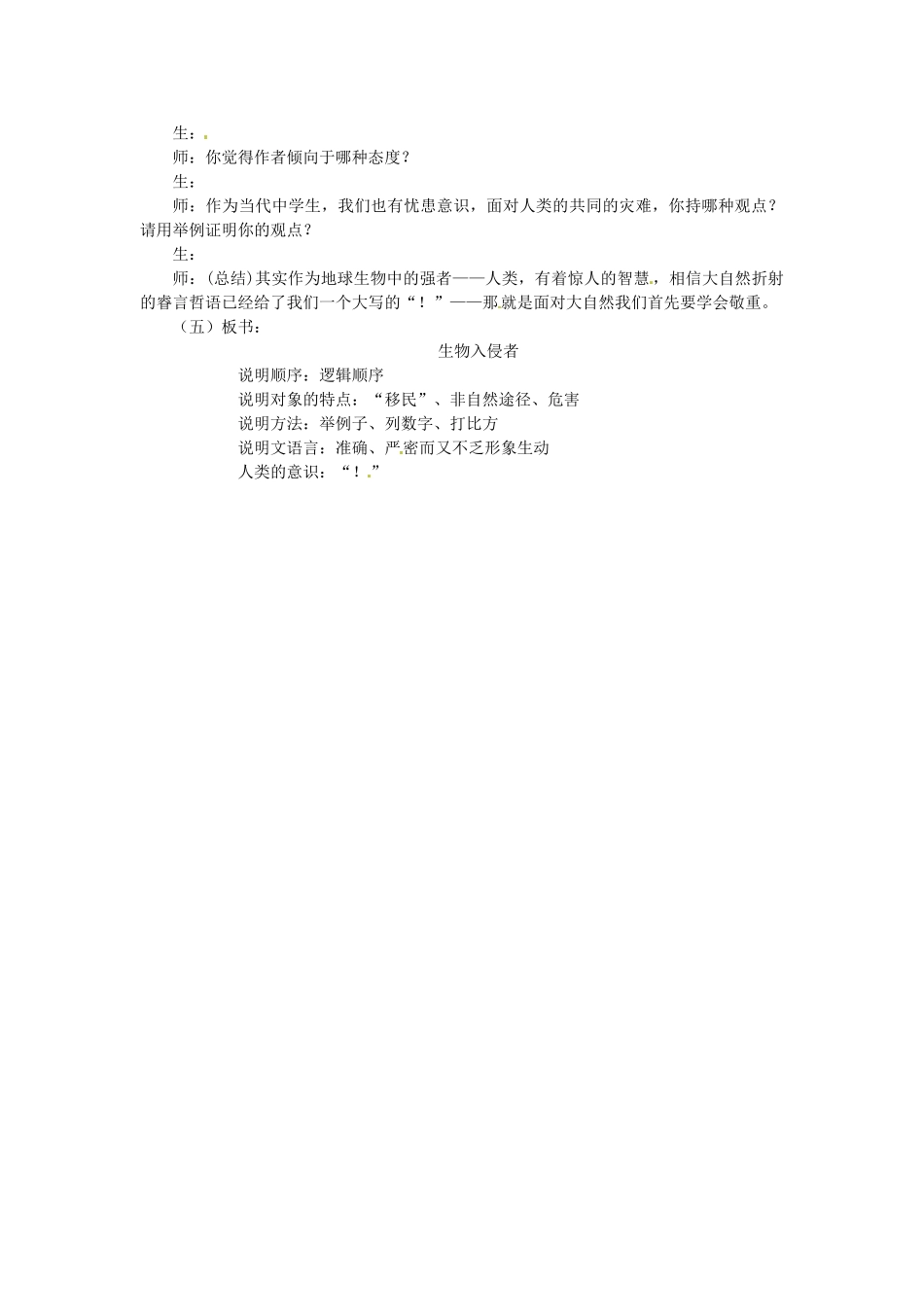 生：

师：你觉得作者倾向于哪种态度？

生：

师：作为当代中学生，我们也有忧患意识，面对人类的共同的灾难，你持哪种观点？请用举例证明你的观点？

生：

师：(总结)其实作为地球生物中的强者——人类，有着惊人的智慧，相信大自然折射的睿言哲语已经给了我们一个大写的“！”——那就是面对大自然我们首先要学会敬重。

（五）板书：

生物入侵者

说明顺序：逻辑顺序

说明对象的特点：“移民”、非自然途径、危害

说明方法：举例子、列数字、打比方

说明文语言：准确、严密而又不乏形象生动

人类的意识：“！”